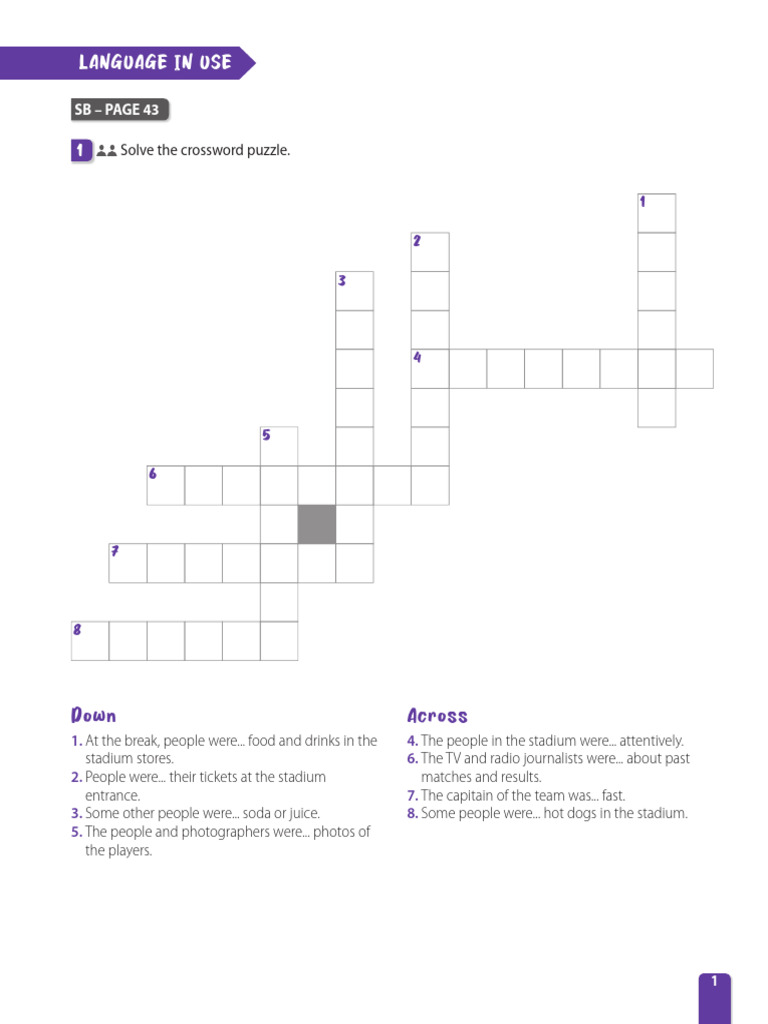 LANGUAGE IN USE

SB – PAGE 43

1 Solve the crossword puzzle.

1
2
3
4
5
6
7
8

Down
1. At the break, people were... food and drinks in the stadium stores.
2. People were... their tickets at the stadium entrance.
3. Some other people were... soda or juice.
5. The people and photographers were... photos of the players.

Across
4. The people in the stadium were... attentively.
6. The TV and radio journalists were... about past matches and results.
7. The capitain of the team was... fast.
8. Some people were... hot dogs in the stadium.

1